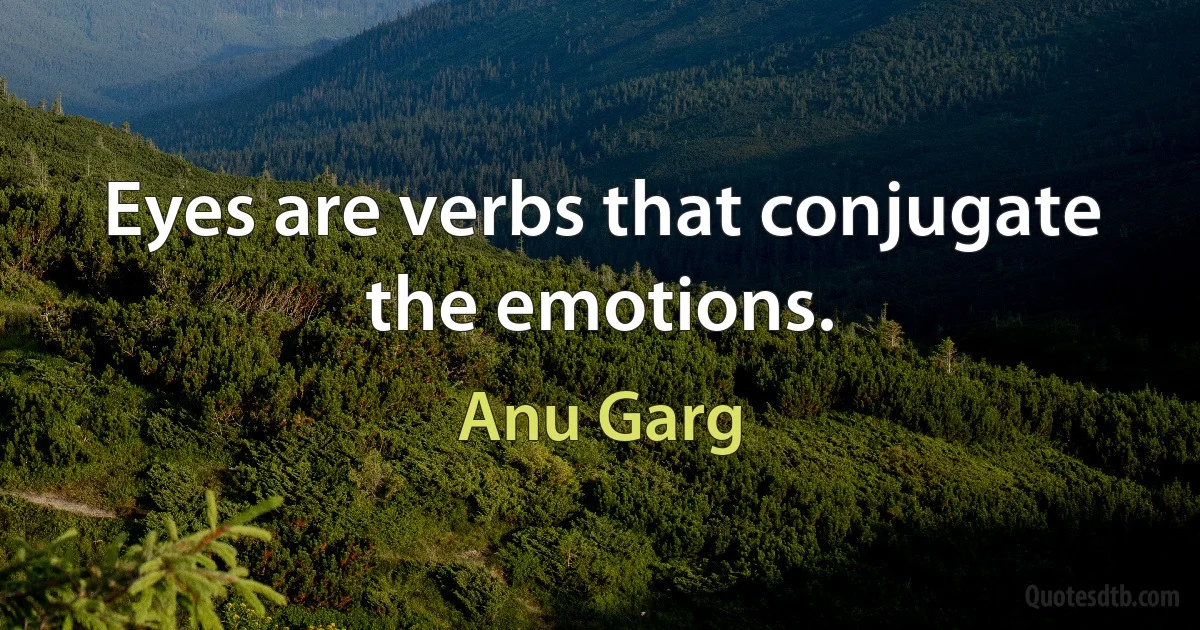 Eyes are verbs that conjugate the emotions.

Anu Garg

Quotesdtb.com